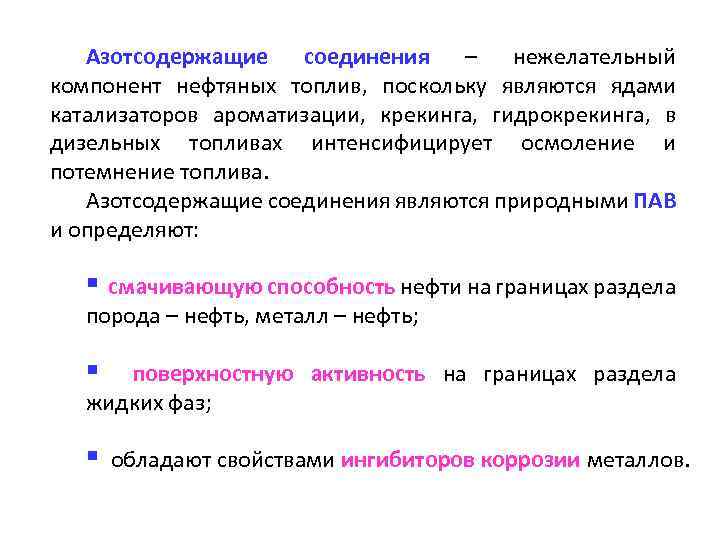 Азотсодержащие соединения – нежелательный компонент нефтяных топлив, поскольку являются ядами катализаторов ароматизации, крекинга, гидрокрекинга, в дизельных топливах интенсифицирует осмоление и потемнение топлива.

Азотсодержащие соединения являются природными ПАВ и определяют:

▪ смачивающую способность нефти на границах раздела порода – нефть, металл – нефть;

▪ поверхностную активность на границах раздела жидких фаз;

▪ обладают свойствами ингибиторов коррозии металлов.